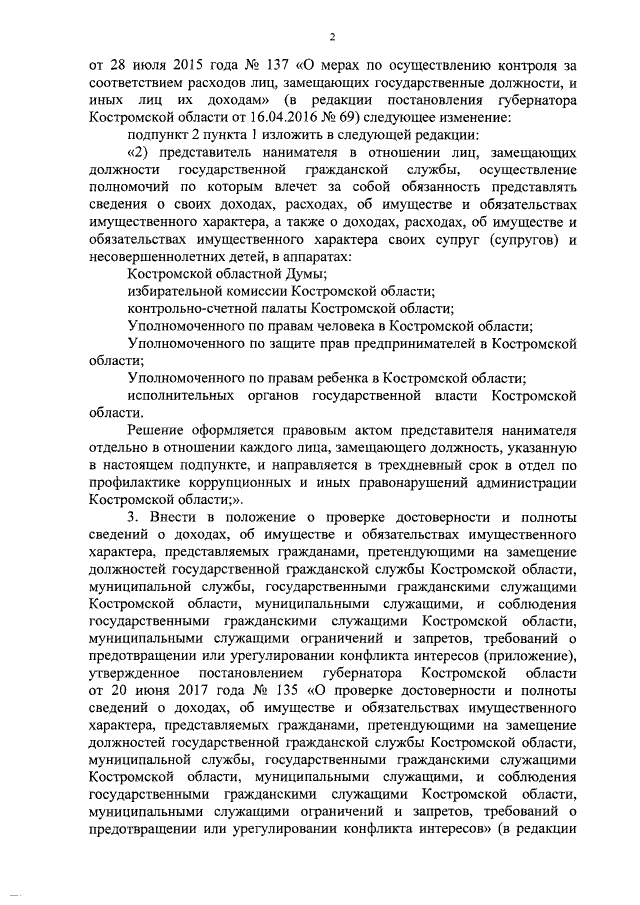 2

от 28 июля 2015 года № 137 «О мерах по осуществлению контроля за соответствием расходов лиц, замещающих государственные должности, и иных лиц их доходам» (в редакции постановления губернатора Костромской области от 16.04.2016 № 69) следующее изменение:

подпункт 2 пункта 1 изложить в следующей редакции:

«2) представитель нанимателя в отношении лиц, замещающих должности государственной гражданской службы, осуществление полномочий по которым влечет за собой обязанность представлять сведения о своих доходах, расходах, об имуществе и обязательствах имущественного характера, а также о доходах, расходах, об имуществе и обязательствах имущественного характера своих супруг (супругов) и несовершеннолетних детей, в аппаратах:

Костромской областной Думы;

избирательной комиссии Костромской области;

контрольно-счетной палаты Костромской области;

Уполномоченного по правам человека в Костромской области;

Уполномоченного по защите прав предпринимателей в Костромской области;

Уполномоченного по правам ребенка в Костромской области;

исполнительных органов государственной власти Костромской области.

Решение оформляется правовым актом представителя нанимателя отдельно в отношении каждого лица, замещающего должность, указанную в настоящем подпункте, и направляется в трехдневный срок в отдел по профилактике коррупционных и иных правонарушений администрации Костромской области;».

3. Внести в положение о проверке достоверности и полноты сведений о доходах, об имуществе и обязательствах имущественного характера, представляемых гражданами, претендующими на замещение должностей государственной гражданской службы Костромской области, муниципальной службы, государственными гражданскими служащими Костромской области, муниципальными служащими, и соблюдения государственными гражданскими служащими Костромской области, муниципальными служащими ограничений и запретов, требований о предотвращении или урегулировании конфликта интересов (приложение), утвержденное постановлением губернатора Костромской области от 20 июня 2017 года № 135 «О проверке достоверности и полноты сведений о доходах, об имуществе и обязательствах имущественного характера, представляемых гражданами, претендующими на замещение должностей государственной гражданской службы Костромской области, муниципальной службы, государственными гражданскими служащими Костромской области, муниципальными служащими, и соблюдения государственными гражданскими служащими Костромской области, муниципальными служащими ограничений и запретов, требований о предотвращении или урегулировании конфликта интересов» (в редакции